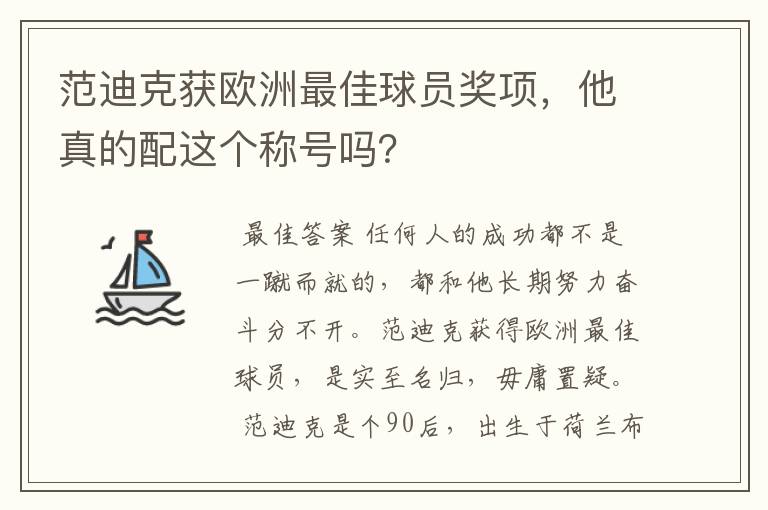 范迪克获欧洲最佳球员奖项，他真的配这个称号吗？

最佳答案 任何人的成功都不是一蹴而就的，都和他长期努力奋斗分不开。范迪克获得欧洲最佳球员，是实至名归，毋庸置疑。

范迪克是个90后，出生于荷兰布